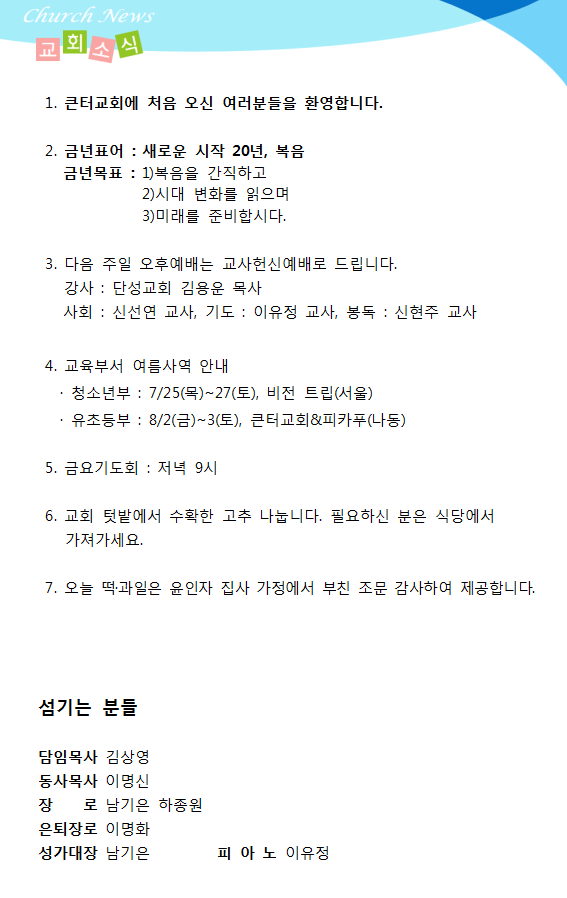 Church News
교회소식

1. 큰터교회에 처음 오신 여러분들을 환영합니다.

2. 금년표어 : 새로운 시작 20년, 복음
금년목표 : 1)복음을 간직하고
2)시대 변화를 읽으며
3)미래를 준비합시다.

3. 다음 주일 오후예배는 교사헌신예배로 드립니다.
강사 : 단성교회 김용운 목사
사회 : 신선연 교사, 기도 : 이유정 교사, 봉독 : 신현주 교사

4. 교육부서 여름사역 안내
· 청소년부 : 7/25(목)~27(토), 비전 트립(서울)
· 유초등부 : 8/2(금)~3(토), 큰터교회&피카푸(나동)

5. 금요기도회 : 저녁 9시

6. 교회 텃밭에서 수확한 고추 나눕니다. 필요하신 분은 식당에서 가져가세요.

7. 오늘 떡·과일은 윤인자 집사 가정에서 부친 조문 감사하여 제공합니다.

섬기는 분들

담임목사 김상영
동사목사 이명신
장 로 남기은 하종원
은퇴장로 이명화
성가대장 남기은 피 아 노 이유정